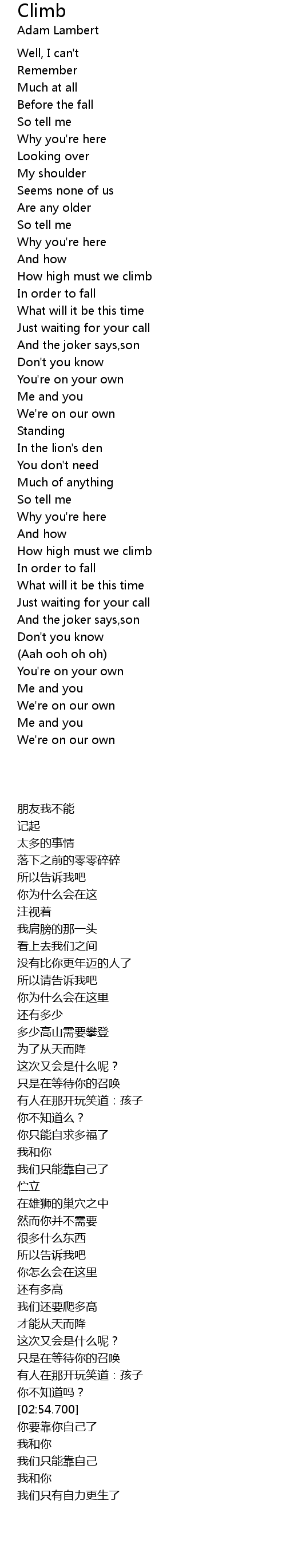 Climb
Adam Lambert

Well, I can't
Remember
Much at all
Before the fall
So tell me
Why you're here
Looking over
My shoulder
Seems none of us
Are any older
So tell me
Why you're here
And how
How high must we climb
In order to fall
What will it be this time
Just waiting for your call
And the joker says,son
Don't you know
You're on your own
Me and you
We're on our own
Standing
In the lion's den
You don't need
Much of anything
So tell me
Why you're here
And how
How high must we climb
In order to fall
What will it be this time
Just waiting for your call
And the joker says,son
Don't you know
(Aah ooh oh oh)
You're on your own
Me and you
We're on our own
Me and you
We're on our own

朋友我不能
记起
太多的事情
落下之前的零零碎碎
所以告诉我吧
你为什么会在这
注视着
我肩膀的那一头
看上去我们之间
没有比你更年迈的人了
所以请告诉我吧
你为什么会在这里
还有多少
多少高山需要攀登
为了从天而降
这次又会是什么呢？
只是在等待你的召唤
有人在那开玩笑道：孩子
你不知道么？
你只能自求多福了
我和你
我们只能靠自己了
伫立
在雄狮的巢穴之中
然而你并不需要
很多什么东西
所以告诉我吧
你怎么会在这里
还有多高
我们还要爬多高
才能从天而降
这次又会是什么呢？
只是在等待你的召唤
有人在那开玩笑道：孩子
你不知道吗？
[02:54.700]
你要靠你自己了
我和你
我们只能靠自己
我和你
我们只有自力更生了